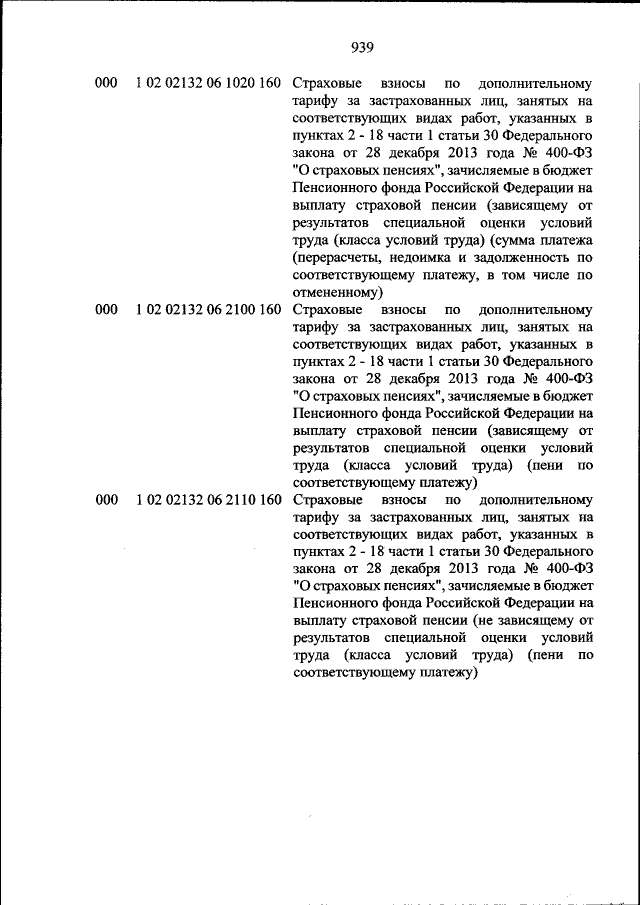 939

| | | |
|---|---|---|
| 000 | 1 02 02132 06 1020 160 | Страховые взносы по дополнительному тарифу за застрахованных лиц, занятых на соответствующих видах работ, указанных в пунктах 2 - 18 части 1 статьи 30 Федерального закона от 28 декабря 2013 года № 400-ФЗ "О страховых пенсиях", зачисляемые в бюджет Пенсионного фонда Российской Федерации на выплату страховой пенсии (зависящему от результатов специальной оценки условий труда (класса условий труда) (сумма платежа (перерасчеты, недоимка и задолженность по соответствующему платежу, в том числе по отмененному) |
| 000 | 1 02 02132 06 2100 160 | Страховые взносы по дополнительному тарифу за застрахованных лиц, занятых на соответствующих видах работ, указанных в пунктах 2 - 18 части 1 статьи 30 Федерального закона от 28 декабря 2013 года № 400-ФЗ "О страховых пенсиях", зачисляемые в бюджет Пенсионного фонда Российской Федерации на выплату страховой пенсии (зависящему от результатов специальной оценки условий труда (класса условий труда) (пени по соответствующему платежу) |
| 000 | 1 02 02132 06 2110 160 | Страховые взносы по дополнительному тарифу за застрахованных лиц, занятых на соответствующих видах работ, указанных в пунктах 2 - 18 части 1 статьи 30 Федерального закона от 28 декабря 2013 года № 400-ФЗ "О страховых пенсиях", зачисляемые в бюджет Пенсионного фонда Российской Федерации на выплату страховой пенсии (не зависящему от результатов специальной оценки условий труда (класса условий труда) (пени по соответствующему платежу) |